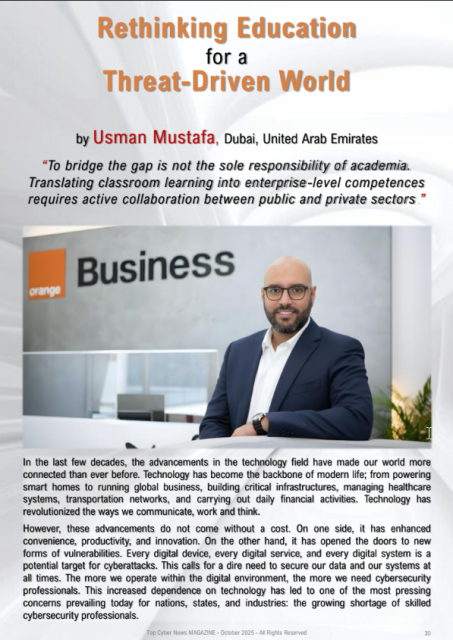 Rethinking Education
for a
Threat-Driven World

by Usman Mustafa, Dubai, United Arab Emirates

"To bridge the gap is not the sole responsibility of academia. Translating classroom learning into enterprise-level competences requires active collaboration between public and private sectors."

orange

Business

In the last few decades, the advancements in the technology field have made our world more connected than ever before. Technology has become the backbone of modern life; from powering smart homes to running global business, building critical infrastructures, managing healthcare systems, transportation networks, and carrying out daily financial activities. Technology has revolutionized the ways we communicate, work and think.

However, these advancements do not come without a cost. On one side, it has enhanced convenience, productivity, and innovation. On the other hand, it has opened the doors to new forms of vulnerabilities. Every digital device, every digital service, and every digital system is a potential target for cyberattacks. This calls for a dire need to secure our data and our systems at all times. The more we operate within the digital environment, the more we need cybersecurity professionals. This increased dependence on technology has led to one of the most pressing concerns prevailing today for nations, states, and industries: the growing shortage of skilled cybersecurity professionals.

Top Cyber News MAGAZINE - October 2025 - All Rights Reserved 30